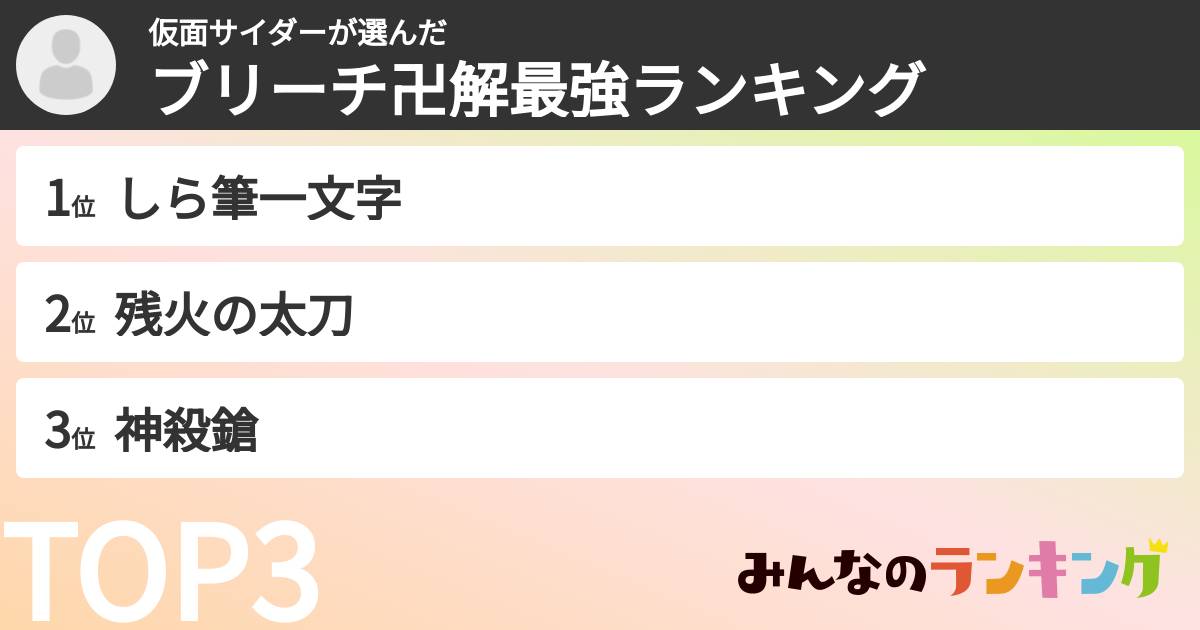 仮面サイダーが選んだ
ブリーチ卍解最強ランキング

1位 しら筆一文字

2位 残火の太刀

3位 神殺鎗

TOP3

みんなのランキング